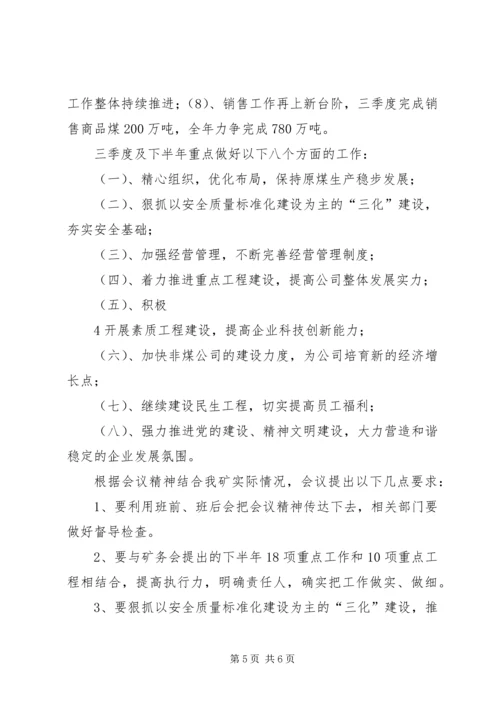 工作整体持续推进；(8)、销售工作再上新台阶，三季度完成销售商品煤200万吨，全年力争完成780万吨。

三季度及下半年重点做好以下八个方面的工作：

（一）、精心组织，优化布局，保持原煤生产稳步发展；

（二）、狠抓以安全质量标准化建设为主的“三化”建设，夯实安全基础；

（三）、加强经营管理，不断完善经营管理制度；

（四）、着力推进重点工程建设，提高公司整体发展实力；

（五）、积极

4开展素质工程建设，提高企业科技创新能力；

（六）、加快非煤公司的建设力度，为公司培育新的经济增长点；

（七）、继续建设民生工程，切实提高员工福利；

（八）、强力推进党的建设、精神文明建设，大力营造和谐稳定的企业发展氛围。

根据会议精神结合我矿实际情况，会议提出以下几点要求：

1、要利用班前、班后会把会议精神传达下去，相关部门要做好督导检查。

2、要与矿务会提出的下半年18项重点工作和10项重点工程相结合，提高执行力，明确责任人，确实把工作做实、做细。

3、要狠抓以安全质量标准化建设为主的“三化”建设，推

第5页 共6页